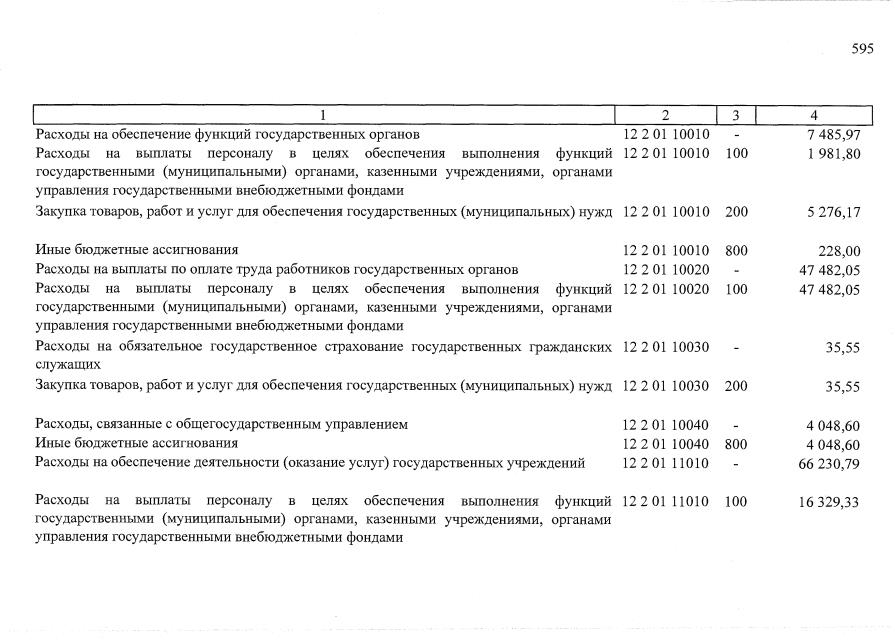 595

| 1 | 2 | 3 | 4 |
|---|---|---|---|
| Расходы на обеспечение функций государственных органов | 12 2 01 10010 | - | 7 485,97 |
| Расходы на выплаты персоналу в целях обеспечения выполнения функций государственными (муниципальными) органами, казенными учреждениями, органами управления государственными внебюджетными фондами | 12 2 01 10010 | 100 | 1 981,80 |
| Закупка товаров, работ и услуг для обеспечения государственных (муниципальных) нужд | 12 2 01 10010 | 200 | 5 276,17 |
| Иные бюджетные ассигнования | 12 2 01 10010 | 800 | 228,00 |
| Расходы на выплаты по оплате труда работников государственных органов | 12 2 01 10020 | - | 47 482,05 |
| Расходы на выплаты персоналу в целях обеспечения выполнения функций государственными (муниципальными) органами, казенными учреждениями, органами управления государственными внебюджетными фондами | 12 2 01 10020 | 100 | 47 482,05 |
| Расходы на обязательное государственное страхование государственных гражданских служащих | 12 2 01 10030 | - | 35,55 |
| Закупка товаров, работ и услуг для обеспечения государственных (муниципальных) нужд | 12 2 01 10030 | 200 | 35,55 |
| Расходы, связанные с общегосударственным управлением | 12 2 01 10040 | - | 4 048,60 |
| Иные бюджетные ассигнования | 12 2 01 10040 | 800 | 4 048,60 |
| Расходы на обеспечение деятельности (оказание услуг) государственных учреждений | 12 2 01 11010 | - | 66 230,79 |
| Расходы на выплаты персоналу в целях обеспечения выполнения функций государственными (муниципальными) органами, казенными учреждениями, органами управления государственными внебюджетными фондами | 12 2 01 11010 | 100 | 16 329,33 |